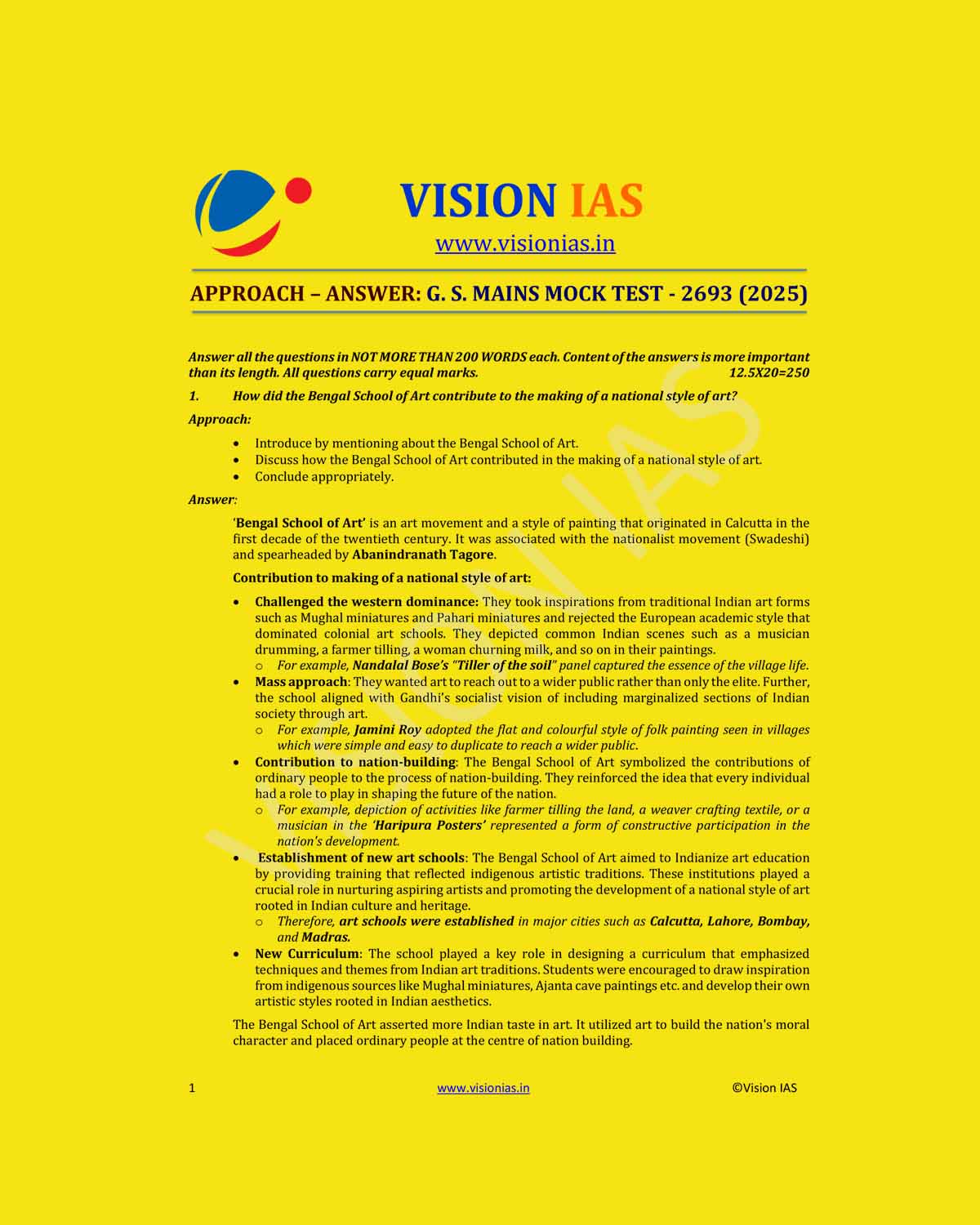 VISION IAS
www.visionias.in

APPROACH – ANSWER: G. S. MAINS MOCK TEST - 2693 (2025)

Answer all the questions in NOT MORE THAN 200 WORDS each. Content of the answers is more important than its length. All questions carry equal marks. 12.5X20=250

1. How did the Bengal School of Art contribute to the making of a national style of art?

Approach:

• Introduce by mentioning about the Bengal School of Art.
• Discuss how the Bengal School of Art contributed in the making of a national style of art.
• Conclude appropriately.

Answer:

'Bengal School of Art' is an art movement and a style of painting that originated in Calcutta in the first decade of the twentieth century. It was associated with the nationalist movement (Swadeshi) and spearheaded by Abanindranath Tagore.

Contribution to making of a national style of art:

• Challenged the western dominance: They took inspirations from traditional Indian art forms such as Mughal miniatures and Pahari miniatures and rejected the European academic style that dominated colonial art schools. They depicted common Indian scenes such as a musician drumming, a farmer tilling, a woman churning milk, and so on in their paintings.
o For example, Nandalal Bose's "Tiller of the soil" panel captured the essence of the village life.
• Mass approach: They wanted art to reach out to a wider public rather than only the elite. Further, the school aligned with Gandhi's socialist vision of including marginalized sections of Indian society through art.
o For example, Jamini Roy adopted the flat and colourful style of folk painting seen in villages which were simple and easy to duplicate to reach a wider public.
• Contribution to nation-building: The Bengal School of Art symbolized the contributions of ordinary people to the process of nation-building. They reinforced the idea that every individual had a role to play in shaping the future of the nation.
o For example, depiction of activities like farmer tilling the land, a weaver crafting textile, or a musician in the 'Haripura Posters' represented a form of constructive participation in the nation's development.
• Establishment of new art schools: The Bengal School of Art aimed to Indianize art education by providing training that reflected indigenous artistic traditions. These institutions played a crucial role in nurturing aspiring artists and promoting the development of a national style of art rooted in Indian culture and heritage.
o Therefore, art schools were established in major cities such as Calcutta, Lahore, Bombay, and Madras.
• New Curriculum: The school played a key role in designing a curriculum that emphasized techniques and themes from Indian art traditions. Students were encouraged to draw inspiration from indigenous sources like Mughal miniatures, Ajanta cave paintings etc. and develop their own artistic styles rooted in Indian aesthetics.

The Bengal School of Art asserted more Indian taste in art. It utilized art to build the nation's moral character and placed ordinary people at the centre of nation building.

1 www.visionias.in ©Vision IAS

VISION IAS